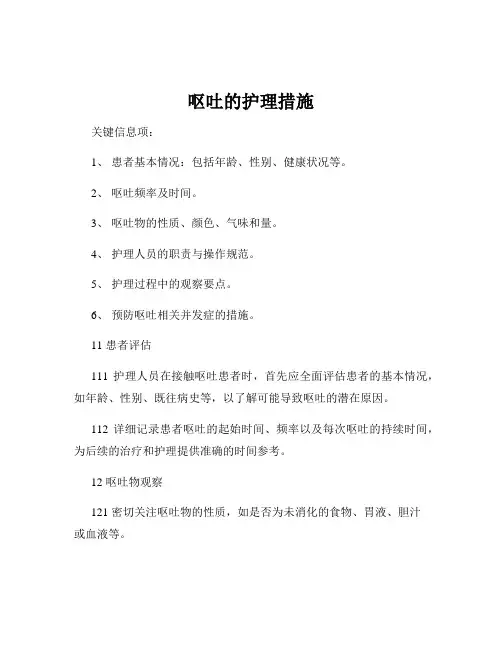 呕吐的护理措施

关键信息项：

1、 患者基本情况：包括年龄、性别、健康状况等。

2、 呕吐频率及时间。

3、 呕吐物的性质、颜色、气味和量。

4、 护理人员的职责与操作规范。

5、 护理过程中的观察要点。

6、 预防呕吐相关并发症的措施。

11 患者评估

111 护理人员在接触呕吐患者时，首先应全面评估患者的基本情况，如年龄、性别、既往病史等，以了解可能导致呕吐的潜在原因。

112 详细记录患者呕吐的起始时间、频率以及每次呕吐的持续时间，为后续的治疗和护理提供准确的时间参考。

12 呕吐物观察

121 密切关注呕吐物的性质，如是否为未消化的食物、胃液、胆汁或血液等。